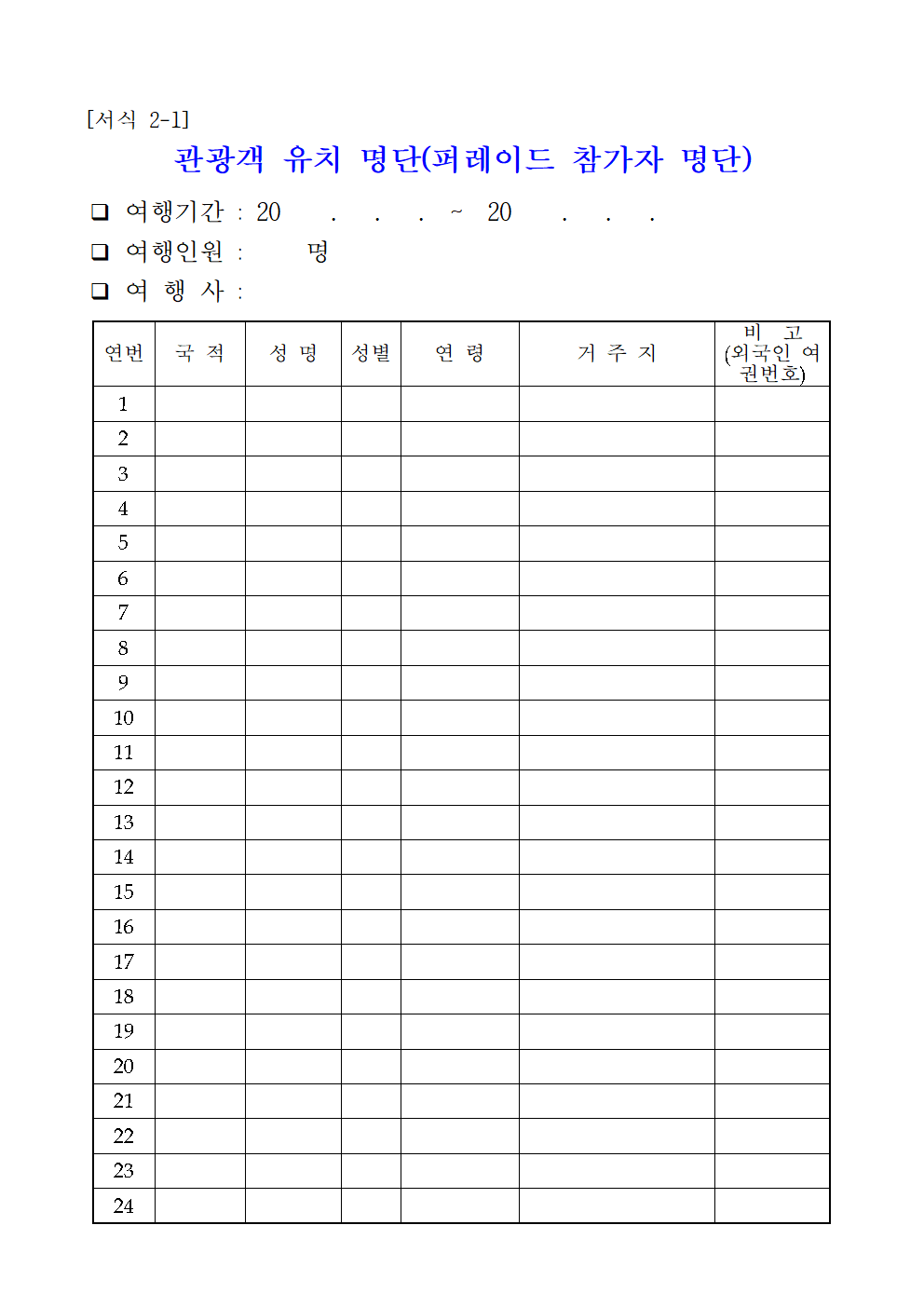 [서식 2-1]

관광객 유치 명단(퍼레이드 참가자 명단)

☐ 여행기간 : 20 . . . ~ 20 . . .
☐ 여행인원 : 명
☐ 여 행 사 :

| 연번 | 국 적 | 성 명 | 성별 | 연 령 | 거 주 지 | 비 고 (외국인 여권번호) |
|---|---|---|---|---|---|---|
| 1 | | | | | | |
| 2 | | | | | | |
| 3 | | | | | | |
| 4 | | | | | | |
| 5 | | | | | | |
| 6 | | | | | | |
| 7 | | | | | | |
| 8 | | | | | | |
| 9 | | | | | | |
| 10 | | | | | | |
| 11 | | | | | | |
| 12 | | | | | | |
| 13 | | | | | | |
| 14 | | | | | | |
| 15 | | | | | | |
| 16 | | | | | | |
| 17 | | | | | | |
| 18 | | | | | | |
| 19 | | | | | | |
| 20 | | | | | | |
| 21 | | | | | | |
| 22 | | | | | | |
| 23 | | | | | | |
| 24 | | | | | | |